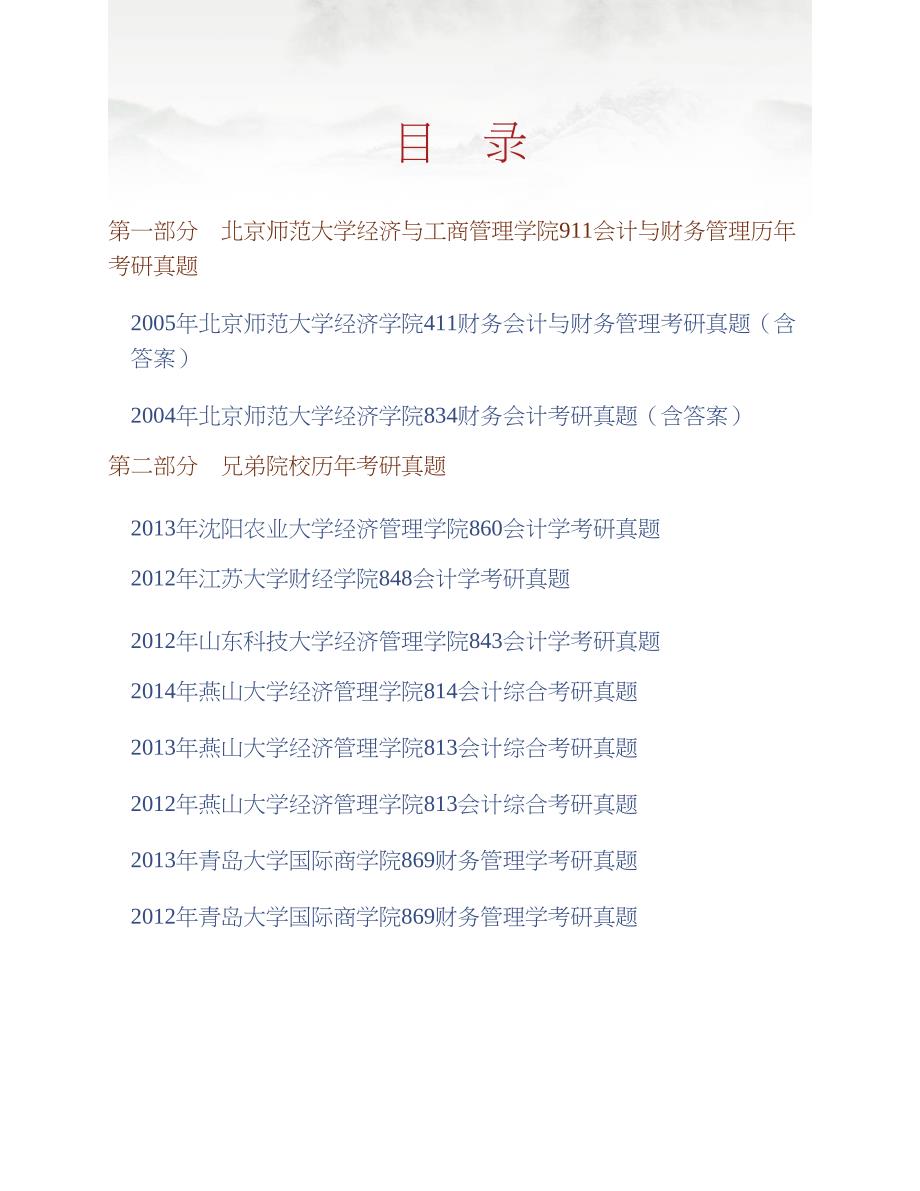 目　录

第一部分　北京师范大学经济与工商管理学院911会计与财务管理历年考研真题

2005年北京师范大学经济学院411财务会计与财务管理考研真题（含答案）

2004年北京师范大学经济学院834财务会计考研真题（含答案）

第二部分　兄弟院校历年考研真题

2013年沈阳农业大学经济管理学院860会计学考研真题

2012年江苏大学财经学院848会计学考研真题

2012年山东科技大学经济管理学院843会计学考研真题

2014年燕山大学经济管理学院814会计综合考研真题

2013年燕山大学经济管理学院813会计综合考研真题

2012年燕山大学经济管理学院813会计综合考研真题

2013年青岛大学国际商学院869财务管理学考研真题

2012年青岛大学国际商学院869财务管理学考研真题